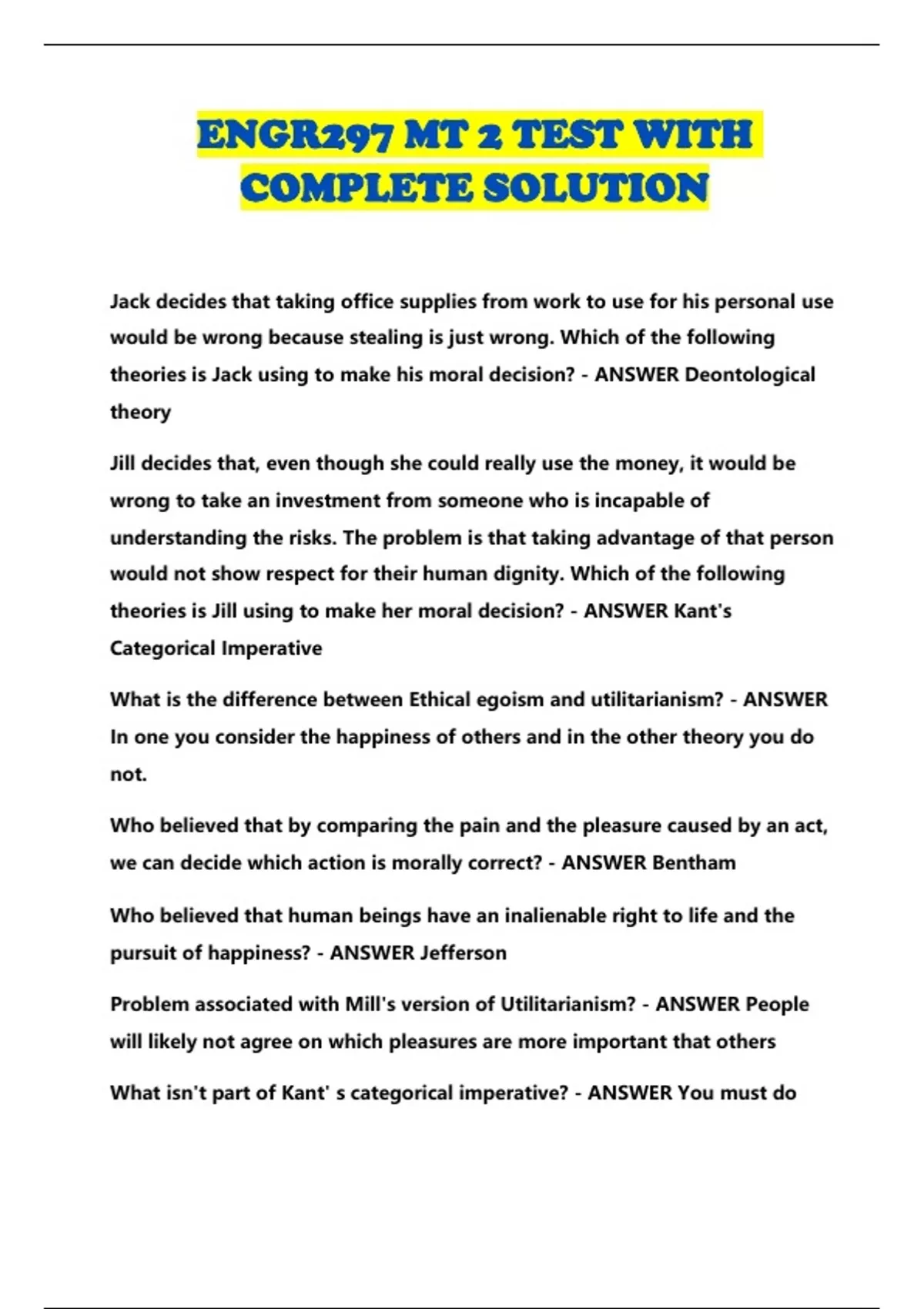 ENGR297 MT 2 TEST WITH COMPLETE SOLUTION

Jack decides that taking office supplies from work to use for his personal use would be wrong because stealing is just wrong. Which of the following theories is Jack using to make his moral decision? - ANSWER Deontological theory

Jill decides that, even though she could really use the money, it would be wrong to take an investment from someone who is incapable of understanding the risks. The problem is that taking advantage of that person would not show respect for their human dignity. Which of the following theories is Jill using to make her moral decision? - ANSWER Kant's Categorical Imperative

What is the difference between Ethical egoism and utilitarianism? - ANSWER In one you consider the happiness of others and in the other theory you do not.

Who believed that by comparing the pain and the pleasure caused by an act, we can decide which action is morally correct? - ANSWER Bentham

Who believed that human beings have an inalienable right to life and the pursuit of happiness? - ANSWER Jefferson

Problem associated with Mill's version of Utilitarianism? - ANSWER People will likely not agree on which pleasures are more important that others

What isn't part of Kant' s categorical imperative? - ANSWER You must do